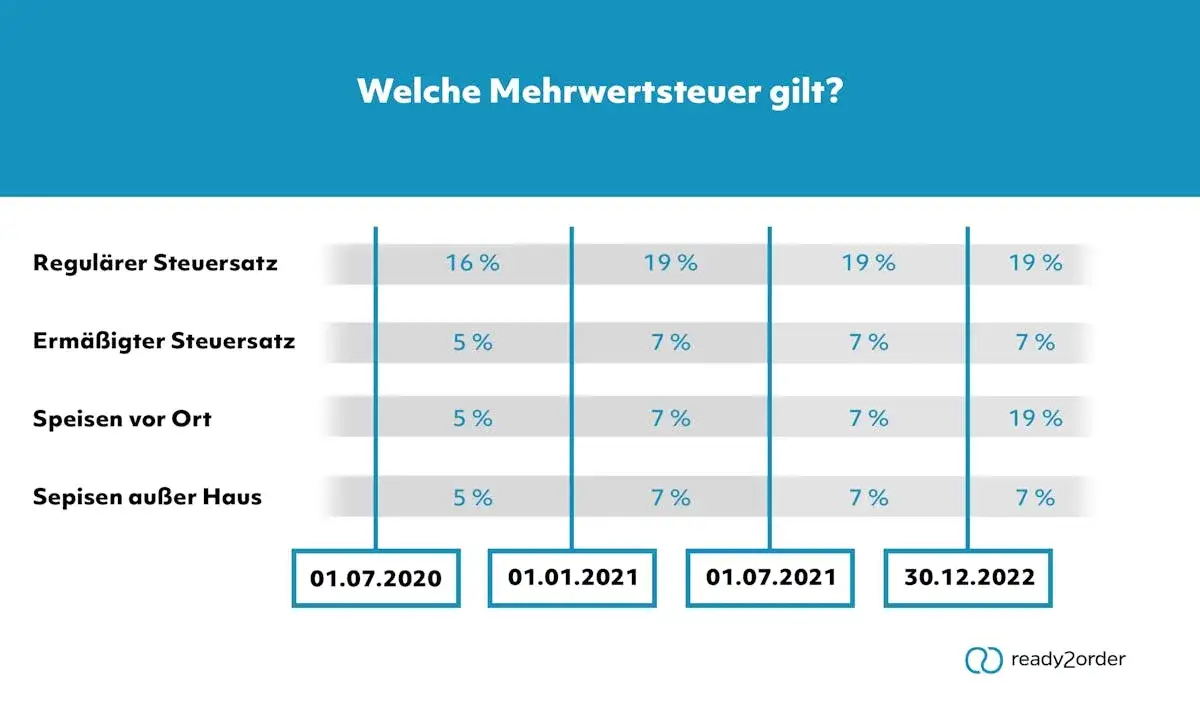 Welche Mehrwertsteuer gilt?

| | 01.07.2020 | 01.01.2021 | 01.07.2021 | 30.12.2022 |
|---|---|---|---|---|
| Regulärer Steuersatz | 16 % | 19 % | 19 % | 19 % |
| Ermäßigter Steuersatz | 5 % | 7 % | 7 % | 7 % |
| Speisen vor Ort | 5 % | 7 % | 7 % | 19 % |
| Sepisen außer Haus | 5 % | 7 % | 7 % | 7 % |

ready2order